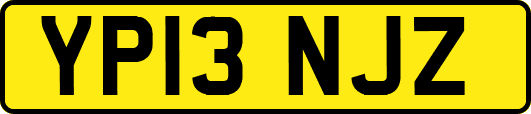 YP13 NJZ